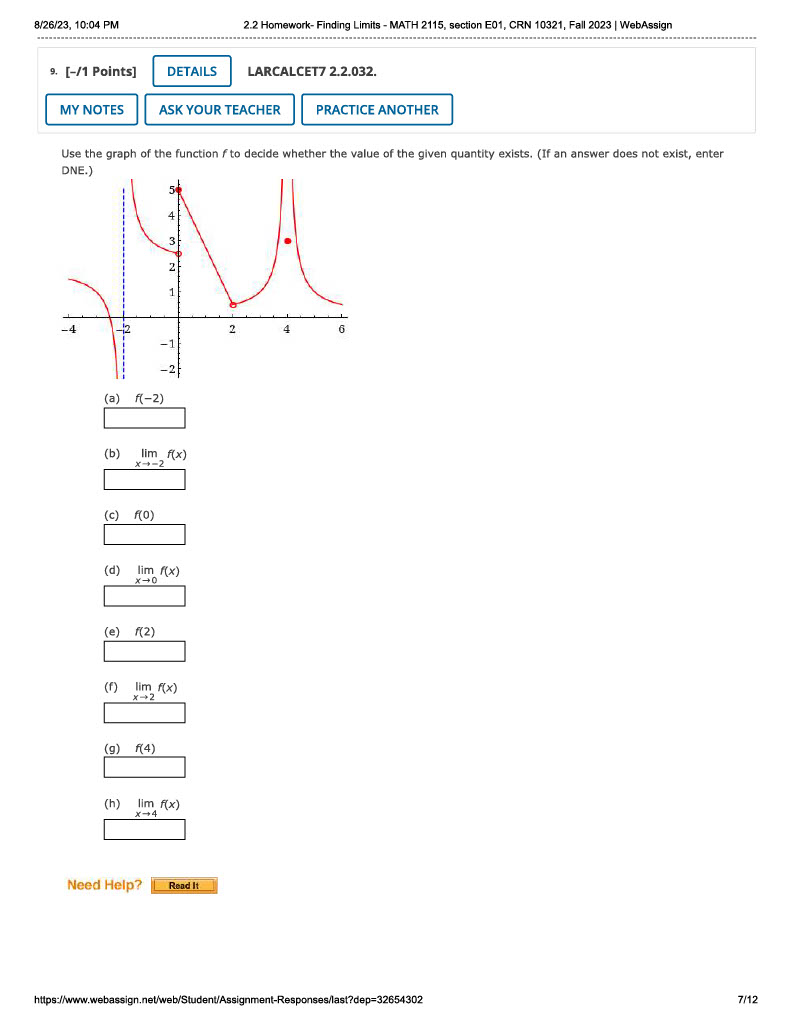 8/26/23, 10:04 PM

2.2 Homework- Finding Limits - MATH 2115, section E01, CRN 10321, Fall 2023 | WebAssign

9. [–/1 Points] DETAILS LARCALCET7 2.2.032.

MY NOTES ASK YOUR TEACHER PRACTICE ANOTHER

Use the graph of the function $f$ to decide whether the value of the given quantity exists. (If an answer does not exist, enter DNE.)

5
4
3
2
1
−4 −2 2 4 6
−1
−2

(a) $f(-2)$

(b) $\lim_{x \to -2} f(x)$

(c) $f(0)$

(d) $\lim_{x \to 0} f(x)$

(e) $f(2)$

(f) $\lim_{x \to 2} f(x)$

(g) $f(4)$

(h) $\lim_{x \to 4} f(x)$

Need Help? Read It

https://www.webassign.net/web/Student/Assignment-Responses/last?dep=32654302

7/12